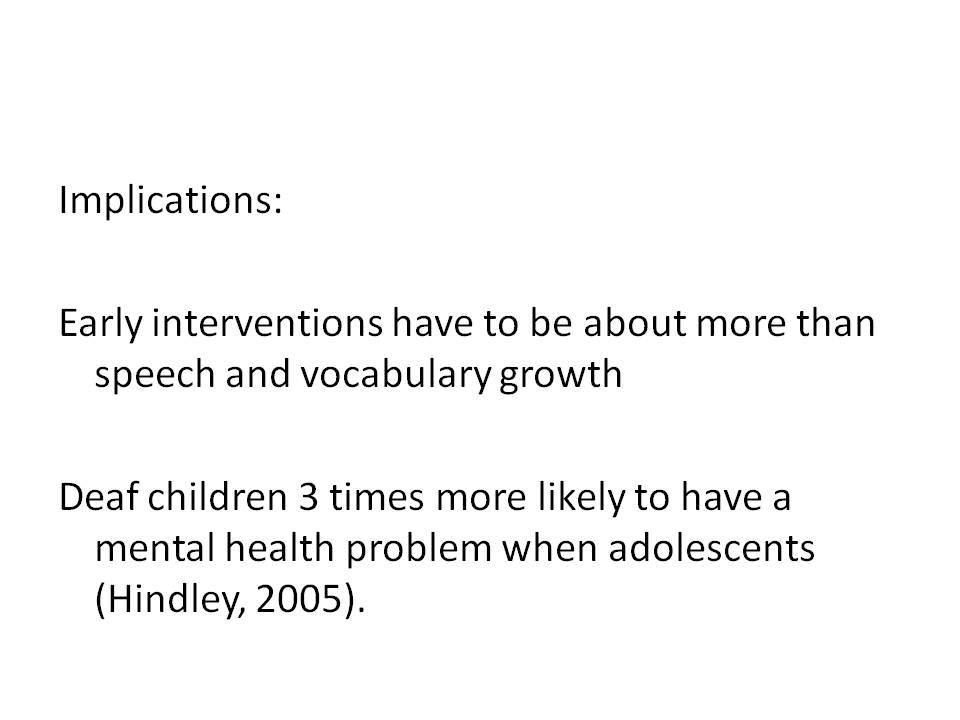 Implications:

Early interventions have to be about more than speech and vocabulary growth

Deaf children 3 times more likely to have a mental health problem when adolescents (Hindley, 2005).